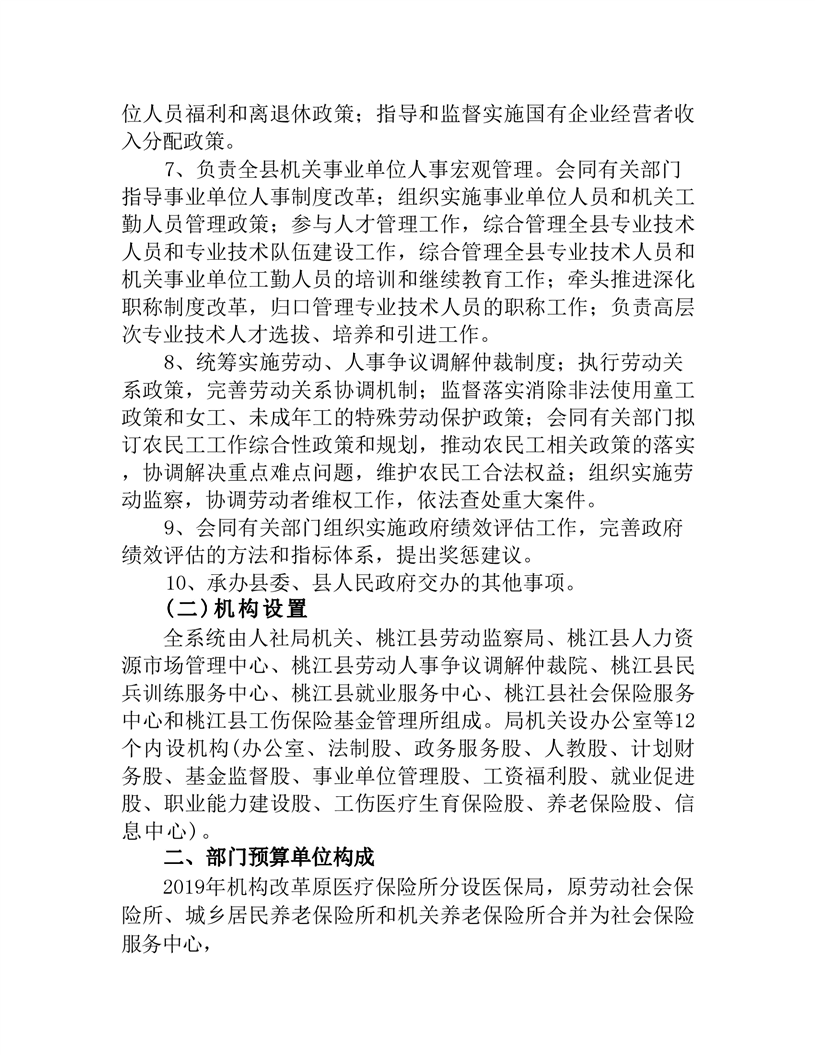 位人员福利和离退休政策；指导和监督实施国有企业经营者收入分配政策。

7、负责全县机关事业单位人事宏观管理。会同有关部门指导事业单位人事制度改革；组织实施事业单位人员和机关工勤人员管理政策；参与人才管理工作，综合管理全县专业技术人员和专业技术队伍建设工作，综合管理全县专业技术人员和机关事业单位工勤人员的培训和继续教育工作；牵头推进深化职称制度改革，归口管理专业技术人员的职称工作；负责高层次专业技术人才选拔、培养和引进工作。

8、统筹实施劳动、人事争议调解仲裁制度；执行劳动关系政策，完善劳动关系协调机制；监督落实消除非法使用童工政策和女工、未成年工的特殊劳动保护政策；会同有关部门拟订农民工工作综合性政策和规划，推动农民工相关政策的落实，协调解决重点难点问题，维护农民工合法权益；组织实施劳动监察，协调劳动者维权工作，依法查处重大案件。

9、会同有关部门组织实施政府绩效评估工作，完善政府绩效评估的方法和指标体系，提出奖惩建议。

10、承办县委、县人民政府交办的其他事项。

（二）机构设置

全系统由人社局机关、桃江县劳动监察局、桃江县人力资源市场管理中心、桃江县劳动人事争议调解仲裁院、桃江县民兵训练服务中心、桃江县就业服务中心、桃江县社会保险服务中心和桃江县工伤保险基金管理所组成。局机关设办公室等12个内设机构(办公室、法制股、政务服务股、人教股、计划财务股、基金监督股、事业单位管理股、工资福利股、就业促进股、职业能力建设股、工伤医疗生育保险股、养老保险股、信息中心)。

二、部门预算单位构成

2019年机构改革原医疗保险所分设医保局，原劳动社会保险所、城乡居民养老保险所和机关养老保险所合并为社会保险服务中心，